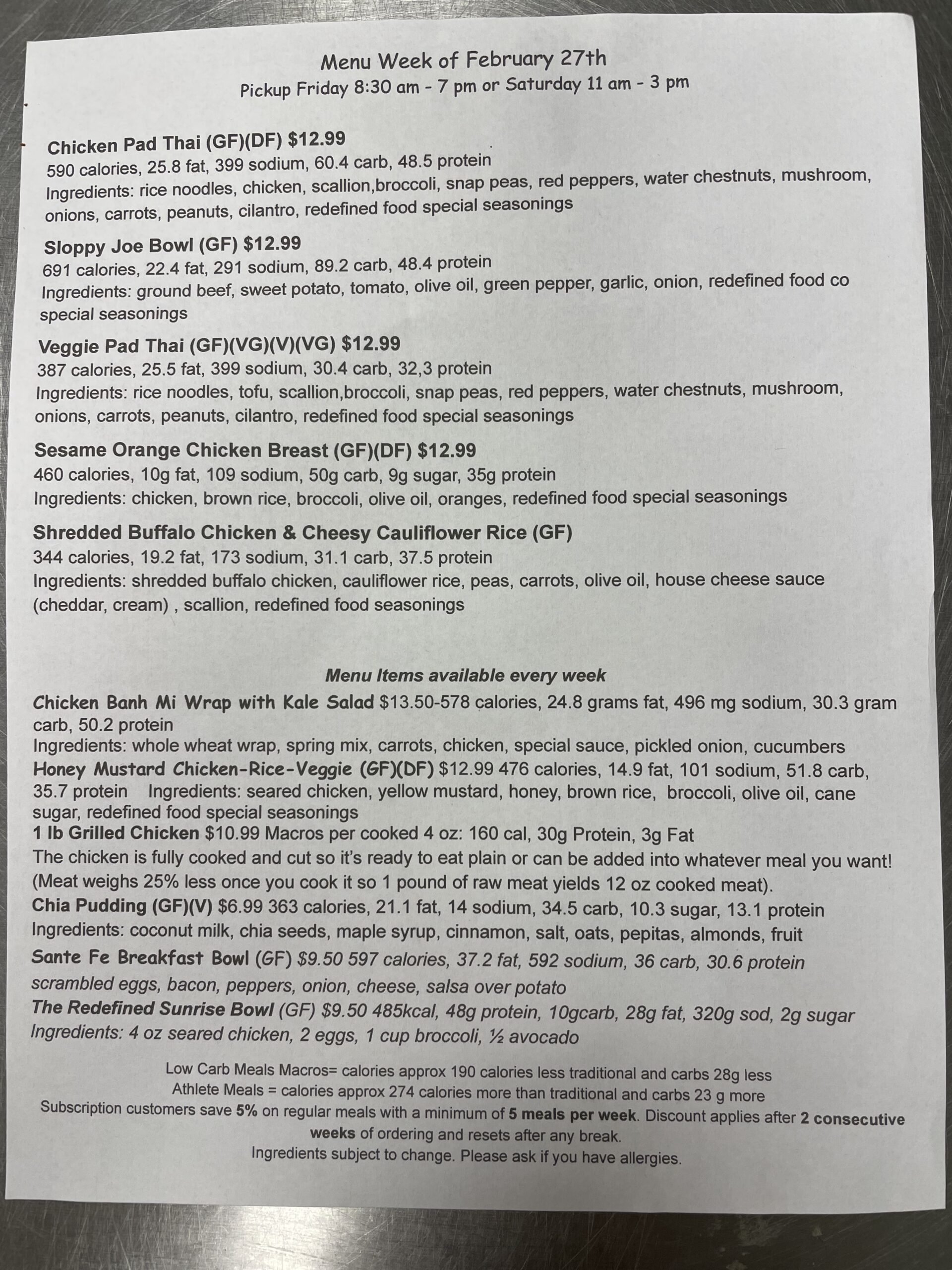 Menu Week of February 27th
Pickup Friday 8:30 am - 7 pm or Saturday 11 am - 3 pm

Chicken Pad Thai (GF)(DF) $12.99
590 calories, 25.8 fat, 399 sodium, 60.4 carb, 48.5 protein
Ingredients: rice noodles, chicken, scallion,broccoli, snap peas, red peppers, water chestnuts, mushroom, onions, carrots, peanuts, cilantro, redefined food special seasonings

Sloppy Joe Bowl (GF) $12.99
691 calories, 22.4 fat, 291 sodium, 89.2 carb, 48.4 protein
Ingredients: ground beef, sweet potato, tomato, olive oil, green pepper, garlic, onion, redefined food co special seasonings

Veggie Pad Thai (GF)(VG)(V)(VG) $12.99
387 calories, 25.5 fat, 399 sodium, 30.4 carb, 32,3 protein
Ingredients: rice noodles, tofu, scallion,broccoli, snap peas, red peppers, water chestnuts, mushroom, onions, carrots, peanuts, cilantro, redefined food special seasonings

Sesame Orange Chicken Breast (GF)(DF) $12.99
460 calories, 10g fat, 109 sodium, 50g carb, 9g sugar, 35g protein
Ingredients: chicken, brown rice, broccoli, olive oil, oranges, redefined food special seasonings

Shredded Buffalo Chicken & Cheesy Cauliflower Rice (GF)
344 calories, 19.2 fat, 173 sodium, 31.1 carb, 37.5 protein
Ingredients: shredded buffalo chicken, cauliflower rice, peas, carrots, olive oil, house cheese sauce (cheddar, cream) , scallion, redefined food seasonings

Menu Items available every week
Chicken Banh Mi Wrap with Kale Salad $13.50-578 calories, 24.8 grams fat, 496 mg sodium, 30.3 gram carb, 50.2 protein
Ingredients: whole wheat wrap, spring mix, carrots, chicken, special sauce, pickled onion, cucumbers
Honey Mustard Chicken-Rice-Veggie (GF)(DF) $12.99 476 calories, 14.9 fat, 101 sodium, 51.8 carb, 35.7 protein Ingredients: seared chicken, yellow mustard, honey, brown rice, broccoli, olive oil, cane sugar, redefined food special seasonings
1 lb Grilled Chicken $10.99 Macros per cooked 4 oz: 160 cal, 30g Protein, 3g Fat
The chicken is fully cooked and cut so it's ready to eat plain or can be added into whatever meal you want! (Meat weighs 25% less once you cook it so 1 pound of raw meat yields 12 oz cooked meat).
Chia Pudding (GF)(V) $6.99 363 calories, 21.1 fat, 14 sodium, 34.5 carb, 10.3 sugar, 13.1 protein
Ingredients: coconut milk, chia seeds, maple syrup, cinnamon, salt, oats, pepitas, almonds, fruit
Sante Fe Breakfast Bowl (GF) $9.50 597 calories, 37.2 fat, 592 sodium, 36 carb, 30.6 protein
scrambled eggs, bacon, peppers, onion, cheese, salsa over potato
The Redefined Sunrise Bowl (GF) $9.50 485kcal, 48g protein, 10gcarb, 28g fat, 320g sod, 2g sugar
Ingredients: 4 oz seared chicken, 2 eggs, 1 cup broccoli, ½ avocado

Low Carb Meals Macros= calories approx 190 calories less traditional and carbs 28g less
Athlete Meals = calories approx 274 calories more than traditional and carbs 23 g more
Subscription customers save 5% on regular meals with a minimum of 5 meals per week. Discount applies after 2 consecutive weeks of ordering and resets after any break.
Ingredients subject to change. Please ask if you have allergies.